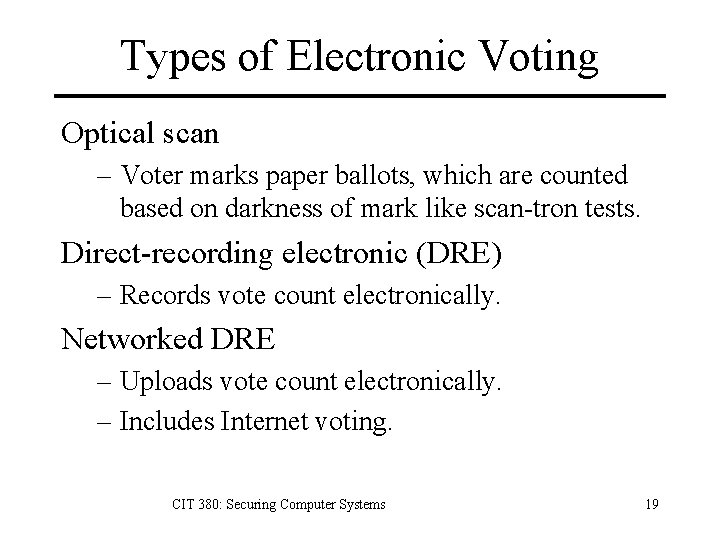 Types of Electronic Voting

Optical scan

– Voter marks paper ballots, which are counted based on darkness of mark like scan-tron tests.

Direct-recording electronic (DRE)

– Records vote count electronically.

Networked DRE

– Uploads vote count electronically.

– Includes Internet voting.

CIT 380: Securing Computer Systems

19